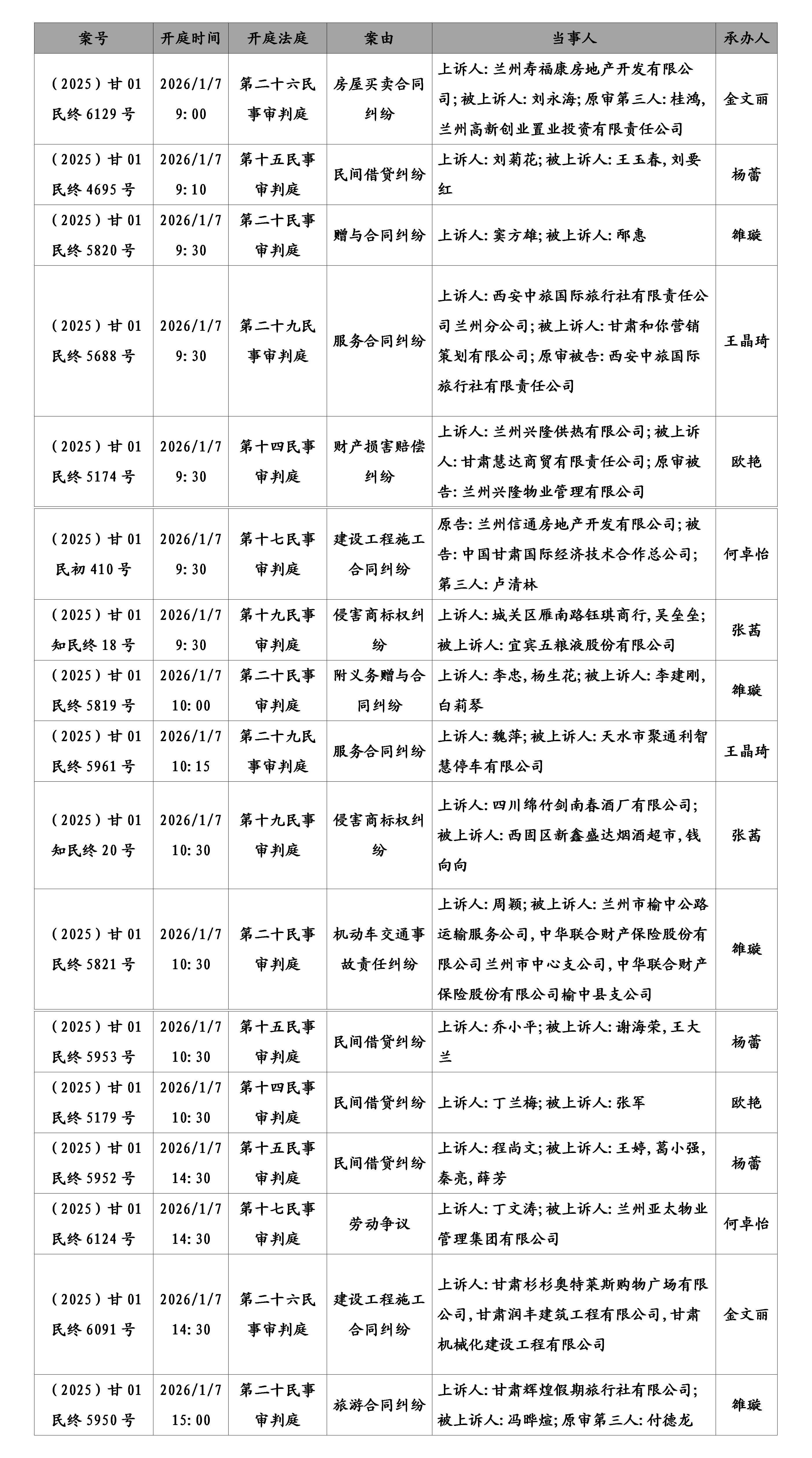 | 案号 | 开庭时间 | 开庭法庭 | 案由 | 当事人 | 承办人 |
|---|---|---|---|---|---|
| （2025）甘01民终6129号 | 2026/1/7 9:00 | 第二十六民事审判庭 | 房屋买卖合同纠纷 | 上诉人：兰州寿福康房地产开发有限公司；被上诉人：刘永海；原审第三人：桂鸿，兰州高新创业置业投资有限责任公司 | 金文丽 |
| （2025）甘01民终4695号 | 2026/1/7 9:10 | 第十五民事审判庭 | 民间借贷纠纷 | 上诉人：刘菊花；被上诉人：王玉春，刘要红 | 杨蕾 |
| （2025）甘01民终5820号 | 2026/1/7 9:30 | 第二十民事审判庭 | 赠与合同纠纷 | 上诉人：窦方雄；被上诉人：邴惠 | 雒璇 |
| （2025）甘01民终5688号 | 2026/1/7 9:30 | 第二十九民事审判庭 | 服务合同纠纷 | 上诉人：西安中旅国际旅行社有限责任公司兰州分公司；被上诉人：甘肃和你营销策划有限公司；原审被告：西安中旅国际旅行社有限责任公司 | 王晶琦 |
| （2025）甘01民终5174号 | 2026/1/7 9:30 | 第十四民事审判庭 | 财产损害赔偿纠纷 | 上诉人：兰州兴隆供热有限公司；被上诉人：甘肃慧达商贸有限责任公司；原审被告：兰州兴隆物业管理有限公司 | 欧艳 |
| （2025）甘01民初410号 | 2026/1/7 9:30 | 第十七民事审判庭 | 建设工程施工合同纠纷 | 原告：兰州信通房地产开发有限公司；被告：中国甘肃国际经济技术合作总公司；第三人：卢清林 | 何卓怡 |
| （2025）甘01知民终18号 | 2026/1/7 9:30 | 第十九民事审判庭 | 侵害商标权纠纷 | 上诉人：城关区雁南路钰琪商行，吴垒垒；被上诉人：宜宾五粮液股份有限公司 | 张茜 |
| （2025）甘01民终5819号 | 2026/1/7 10:00 | 第二十民事审判庭 | 附义务赠与合同纠纷 | 上诉人：李忠，杨生花；被上诉人：李建刚，白莉琴 | 雒璇 |
| （2025）甘01民终5961号 | 2026/1/7 10:15 | 第二十九民事审判庭 | 服务合同纠纷 | 上诉人：魏萍；被上诉人：天水市聚通利智慧停车有限公司 | 王晶琦 |
| （2025）甘01知民终20号 | 2026/1/7 10:30 | 第十九民事审判庭 | 侵害商标权纠纷 | 上诉人：四川绵竹剑南春酒厂有限公司；被上诉人：西固区新鑫盛达烟酒超市，钱向向 | 张茜 |
| （2025）甘01民终5821号 | 2026/1/7 10:30 | 第二十民事审判庭 | 机动车交通事故责任纠纷 | 上诉人：周颖；被上诉人：兰州市榆中公路运输服务公司，中华联合财产保险股份有限公司兰州市中心支公司，中华联合财产保险股份有限公司榆中县支公司 | 雒璇 |
| （2025）甘01民终5953号 | 2026/1/7 10:30 | 第十五民事审判庭 | 民间借贷纠纷 | 上诉人：乔小平；被上诉人：谢海荣，王大兰 | 杨蕾 |
| （2025）甘01民终5179号 | 2026/1/7 10:30 | 第十四民事审判庭 | 民间借贷纠纷 | 上诉人：丁兰梅；被上诉人：张军 | 欧艳 |
| （2025）甘01民终5952号 | 2026/1/7 14:30 | 第十五民事审判庭 | 民间借贷纠纷 | 上诉人：程尚文；被上诉人：王婷，葛小强，秦亮，薛芳 | 杨蕾 |
| （2025）甘01民终6124号 | 2026/1/7 14:30 | 第十七民事审判庭 | 劳动争议 | 上诉人：丁文涛；被上诉人：兰州亚太物业管理集团有限公司 | 何卓怡 |
| （2025）甘01民终6091号 | 2026/1/7 14:30 | 第二十六民事审判庭 | 建设工程施工合同纠纷 | 上诉人：甘肃杉杉奥特莱斯购物广场有限公司，甘肃润丰建筑工程有限公司，甘肃机械化建设工程有限公司 | 金文丽 |
| （2025）甘01民终5950号 | 2026/1/7 15:00 | 第二十民事审判庭 | 旅游合同纠纷 | 上诉人：甘肃辉煌假期旅行社有限公司；被上诉人：冯晔煊；原审第三人：付德龙 | 雒璇 |